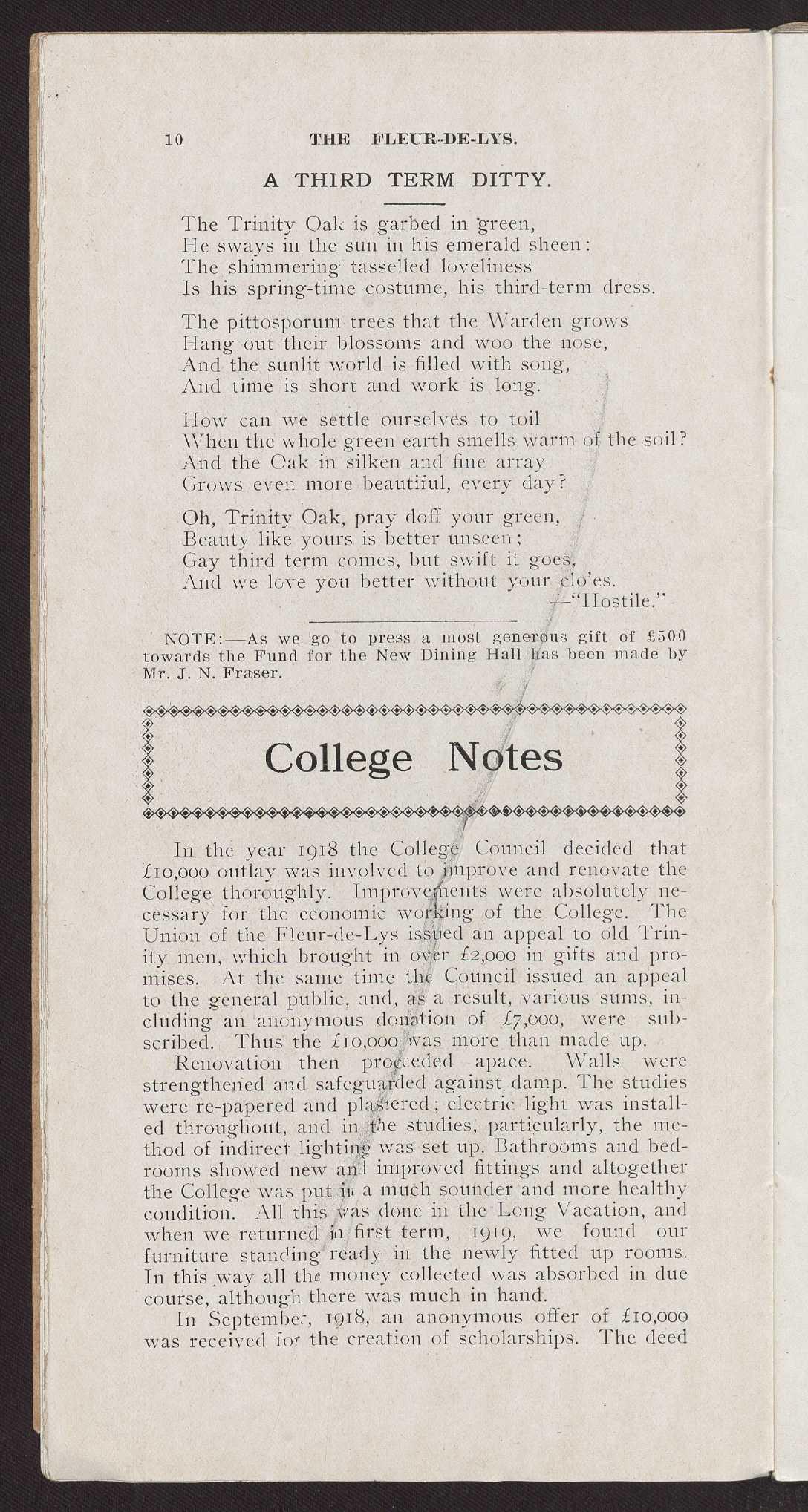 10 THE FLEUR-DE-LYS.

A THIRD TERM DITTY.

The Trinity Oak is garbed in green,
He sways in the sun in his emerald sheen:
The shimmering tasselled loveliness
Is his spring-time costume, his third-term dress.

The pittosporum trees that the Warden grows
Hang out their blossoms and woo the nose,
And the sunlit world is filled with song,
And time is short and work is long.

How can we settle ourselves to toil
When the whole green earth smells warm of the soil?
And the Oak in silken and fine array
Grows even more beautiful, every day?

Oh, Trinity Oak, pray doff your green,
Beauty like yours is better unseen;
Gay third term comes, but swift it goes,
And we love you better without your clo'es.
—"Hostile."

NOTE:—As we go to press a most generous gift of £500 towards the Fund for the New Dining Hall has been made by Mr. J. N. Fraser.

College Notes

In the year 1918 the College Council decided that £10,000 outlay was involved to improve and renovate the College thoroughly. Improvements were absolutely necessary for the economic working of the College. The Union of the Fleur-de-Lys issued an appeal to old Trinity men, which brought in over £2,000 in gifts and promises. At the same time the Council issued an appeal to the general public, and, as a result, various sums, including an anonymous donation of £7,000, were subscribed. Thus the £10,000 was more than made up.

Renovation then proceeded apace. Walls were strengthened and safeguarded against damp. The studies were re-papered and plastered; electric light was installed throughout, and in the studies, particularly, the method of indirect lighting was set up. Bathrooms and bedrooms showed new and improved fittings and altogether the College was put in a much sounder and more healthy condition. All this was done in the Long Vacation, and when we returned in first term, 1919, we found our furniture standing ready in the newly fitted up rooms. In this way all the money collected was absorbed in due course, although there was much in hand.

In September, 1918, an anonymous offer of £10,000 was received for the creation of scholarships. The deed